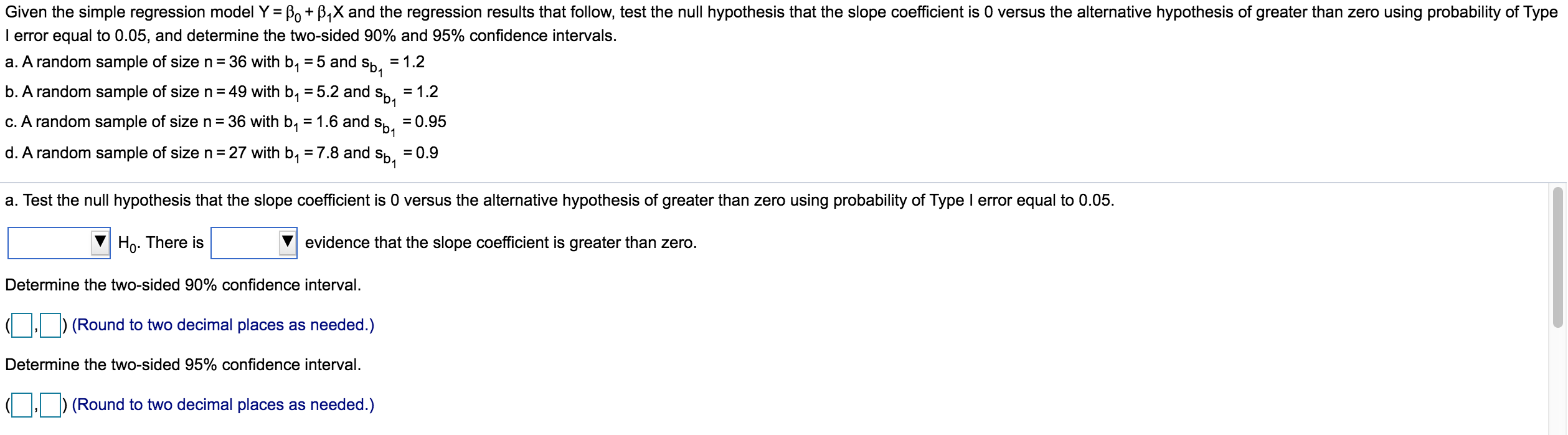 Given the simple regression model $Y = \beta_0 + \beta_1 X$ and the regression results that follow, test the null hypothesis that the slope coefficient is 0 versus the alternative hypothesis of greater than zero using probability of Type I error equal to 0.05, and determine the two-sided 90% and 95% confidence intervals.

a. A random sample of size $n = 36$ with $b_1 = 5$ and $s_{b_1} = 1.2$

b. A random sample of size $n = 49$ with $b_1 = 5.2$ and $s_{b_1} = 1.2$

c. A random sample of size $n = 36$ with $b_1 = 1.6$ and $s_{b_1} = 0.95$

d. A random sample of size $n = 27$ with $b_1 = 7.8$ and $s_{b_1} = 0.9$

a. Test the null hypothesis that the slope coefficient is 0 versus the alternative hypothesis of greater than zero using probability of Type I error equal to 0.05.

$H_0$. There is evidence that the slope coefficient is greater than zero.

Determine the two-sided 90% confidence interval.

( , ) (Round to two decimal places as needed.)

Determine the two-sided 95% confidence interval.

( , ) (Round to two decimal places as needed.)